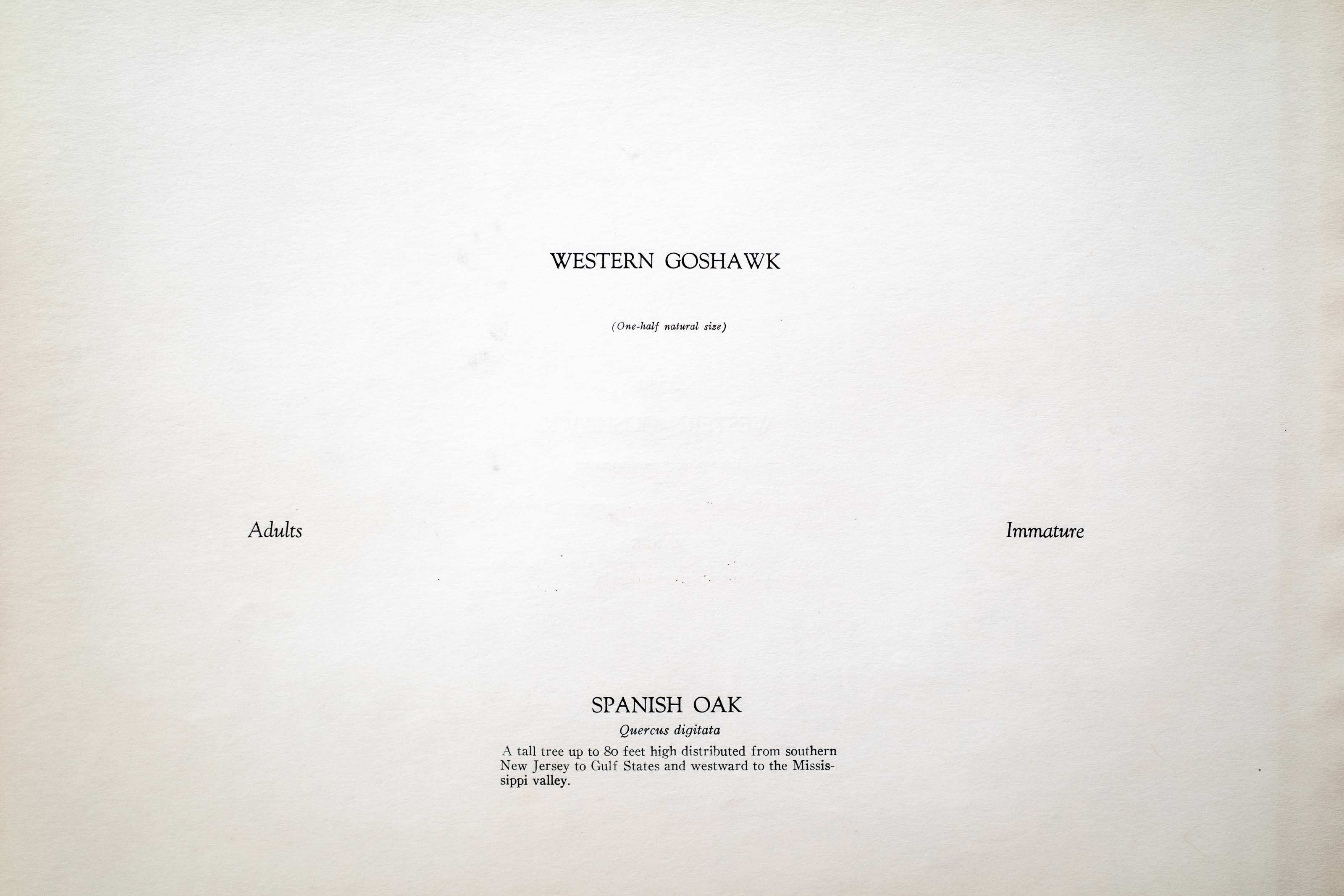 WESTERN GOSHAWK

(One-half natural size)

Adults

Immature

SPANISH OAK

Quercus digitata

A tall tree up to 80 feet high distributed from southern New Jersey to Gulf States and westward to the Mississippi valley.